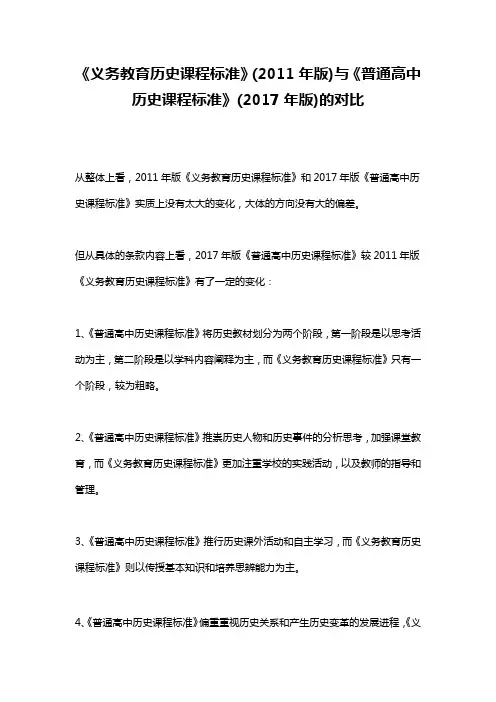 《义务教育历史课程标准》(2011 年版)与《普通高中历史课程标准》(2017 年版)的对比

从整体上看，2011 年版《义务教育历史课程标准》和 2017 年版《普通高中历史课程标准》实质上没有太大的变化，大体的方向没有大的偏差。

但从具体的条款内容上看，2017 年版《普通高中历史课程标准》较 2011 年版《义务教育历史课程标准》有了一定的变化：

1、《普通高中历史课程标准》将历史教材划分为两个阶段，第一阶段是以思考活动为主，第二阶段是以学科内容阐释为主，而《义务教育历史课程标准》只有一个阶段，较为粗略。

2、《普通高中历史课程标准》推崇历史人物和历史事件的分析思考，加强课堂教育，而《义务教育历史课程标准》更加注重学校的实践活动，以及教师的指导和管理。

3、《普通高中历史课程标准》推行历史课外活动和自主学习，而《义务教育历史课程标准》则以传授基本知识和培养思辨能力为主。

4、《普通高中历史课程标准》偏重重视历史关系和产生历史变革的发展进程，《义